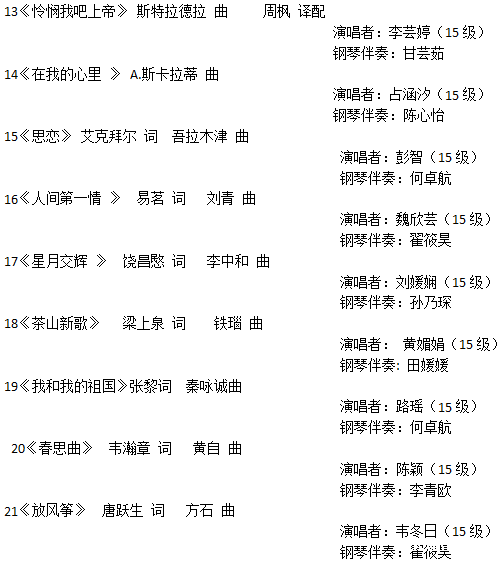 13《怜悯我吧上帝》 斯特拉德拉 曲 周枫 译配

演唱者：李芸婷（15 级）
钢琴伴奏：甘芸茹

14《在我的心里 》 A.斯卡拉蒂 曲

演唱者：占涵汐（15 级）
钢琴伴奏：陈心怡

15《思恋》 艾克拜尔 词 吾拉木津 曲

演唱者：彭智（15 级）
钢琴伴奏：何卓航

16《人间第一情 》 易茗 词 刘青 曲

演唱者：魏欣芸（15 级）
钢琴伴奏：翟筱昊

17《星月交辉 》 饶昌懋 词 李中和 曲

演唱者：刘媛娴（15 级）
钢琴伴奏：孙乃琛

18《茶山新歌》 梁上泉 词 铁瑙 曲

演唱者： 黄媚娟（15 级）
钢琴伴奏: 田媛媛

19《我和我的祖国》张黎词 秦咏诚曲

演唱者：路瑶（15 级）
钢琴伴奏：何卓航

20《春思曲》 韦瀚章 词 黄自 曲

演唱者：陈颖（15 级）
钢琴伴奏：李青欧

21《放风筝》 唐跃生 词 方石 曲

演唱者：韦冬日（15 级）
钢琴伴奏：翟筱昊